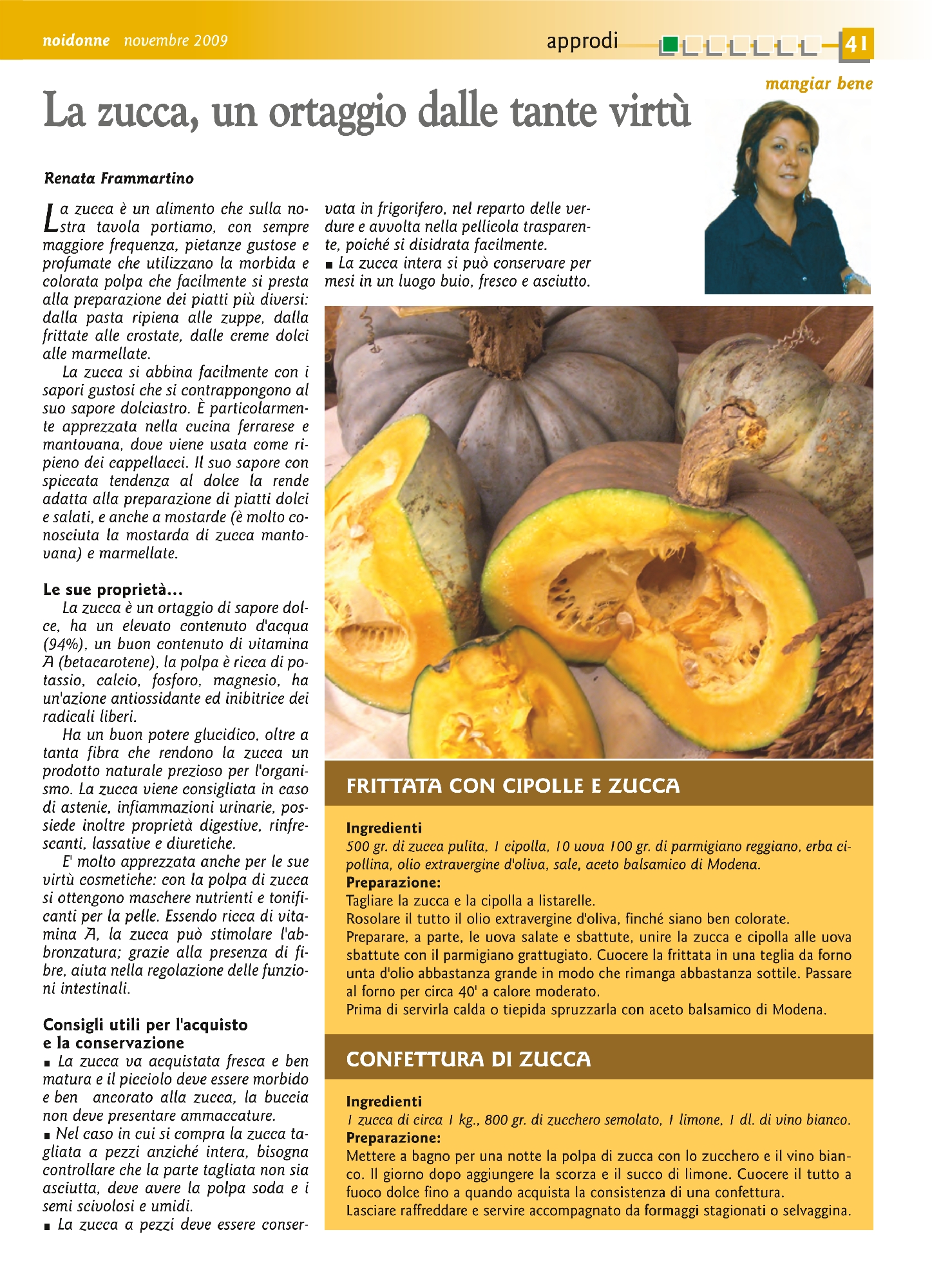 noidonne novembre 2009

approdi

41

mangiar bene

La zucca, un ortaggio dalle tante virtù

Renata Frammartino

La zucca è un alimento che sulla nostra tavola portiamo, con sempre maggiore frequenza, pietanze gustose e profumate che utilizzano la morbida e colorata polpa che facilmente si presta alla preparazione dei piatti più diversi: dalla pasta ripiena alle zuppe, dalla frittate alle crostate, dalle creme dolci alle marmellate.

La zucca si abbina facilmente con i sapori gustosi che si contrappongono al suo sapore dolciastro. È particolarmente apprezzata nella cucina ferrarese e mantovana, dove viene usata come ripieno dei cappellacci. Il suo sapore con spiccata tendenza al dolce la rende adatta alla preparazione di piatti dolci e salati, e anche a mostarde (è molto conosciuta la mostarda di zucca mantovana) e marmellate.

Le sue proprietà...

La zucca è un ortaggio di sapore dolce, ha un elevato contenuto d'acqua (94%), un buon contenuto di vitamina A (betacarotene), la polpa è ricca di potassio, calcio, fosforo, magnesio, ha un'azione antiossidante ed inibitrice dei radicali liberi.

Ha un buon potere glucidico, oltre a tanta fibra che rendono la zucca un prodotto naturale prezioso per l'organismo. La zucca viene consigliata in caso di astenie, infiammazioni urinarie, possiede inoltre proprietà digestive, rinfrescanti, lassative e diuretiche.

E' molto apprezzata anche per le sue virtù cosmetiche: con la polpa di zucca si ottengono maschere nutrienti e tonificanti per la pelle. Essendo ricca di vitamina A, la zucca può stimolare l'abbronzatura; grazie alla presenza di fibre, aiuta nella regolazione delle funzioni intestinali.

Consigli utili per l'acquisto e la conservazione

■ La zucca va acquistata fresca e ben matura e il picciolo deve essere morbido e ben ancorato alla zucca, la buccia non deve presentare ammaccature.

■ Nel caso in cui si compra la zucca tagliata a pezzi anziché intera, bisogna controllare che la parte tagliata non sia asciutta, deve avere la polpa soda e i semi scivolosi e umidi.

■ La zucca a pezzi deve essere conservata in frigorifero, nel reparto delle verdure e avvolta nella pellicola trasparente, poiché si disidrata facilmente.

■ La zucca intera si può conservare per mesi in un luogo buio, fresco e asciutto.

FRITTATA CON CIPOLLE E ZUCCA

Ingredienti
500 gr. di zucca pulita, 1 cipolla, 10 uova 100 gr. di parmigiano reggiano, erba cipollina, olio extravergine d'oliva, sale, aceto balsamico di Modena.
Preparazione:
Tagliare la zucca e la cipolla a listarelle.
Rosolare il tutto il olio extravergine d'oliva, finché siano ben colorate.
Preparare, a parte, le uova salate e sbattute, unire la zucca e cipolla alle uova sbattute con il parmigiano grattugiato. Cuocere la frittata in una teglia da forno unta d'olio abbastanza grande in modo che rimanga abbastanza sottile. Passare al forno per circa 40' a calore moderato.
Prima di servirla calda o tiepida spruzzarla con aceto balsamico di Modena.

CONFETTURA DI ZUCCA

Ingredienti
1 zucca di circa 1 kg., 800 gr. di zucchero semolato, 1 limone, 1 dl. di vino bianco.
Preparazione:
Mettere a bagno per una notte la polpa di zucca con lo zucchero e il vino bianco. Il giorno dopo aggiungere la scorza e il succo di limone. Cuocere il tutto a fuoco dolce fino a quando acquista la consistenza di una confettura.
Lasciare raffreddare e servire accompagnato da formaggi stagionati o selvaggina.